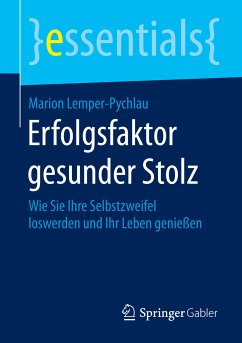 }essentials{

Marion Lemper-Pychlau

Erfolgsfaktor gesunder Stolz

Wie Sie Ihre Selbstzweifel loswerden und Ihr Leben genießen

Springer Gabler